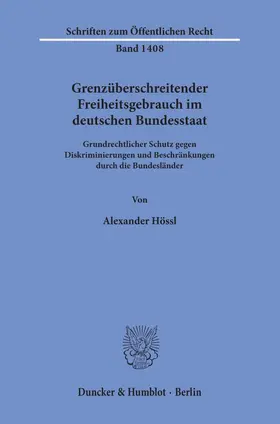 Schriften zum Öffentlichen Recht

Band 1408

Grenzüberschreitender Freiheitsgebrauch im deutschen Bundesstaat

Grundrechtlicher Schutz gegen Diskriminierungen und Beschränkungen durch die Bundesländer

Von

Alexander Hössl

Duncker & Humblot · Berlin